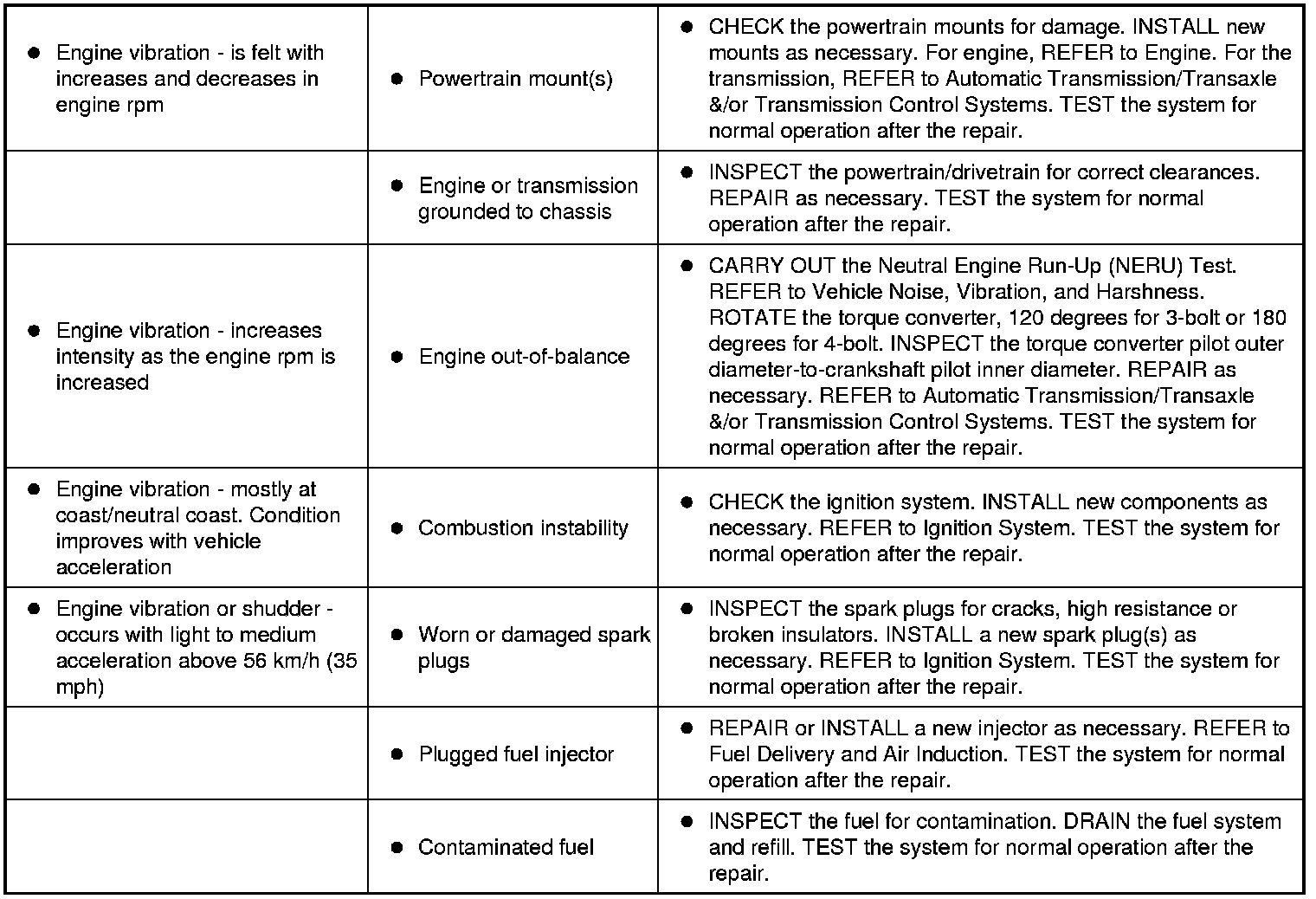 | | | |
|---|---|---|
| • Engine vibration - is felt with increases and decreases in engine rpm | • Powertrain mount(s) | • CHECK the powertrain mounts for damage. INSTALL new mounts as necessary. For engine, REFER to Engine. For the transmission, REFER to Automatic Transmission/Transaxle &/or Transmission Control Systems. TEST the system for normal operation after the repair. |
| | • Engine or transmission grounded to chassis | • INSPECT the powertrain/drivetrain for correct clearances. REPAIR as necessary. TEST the system for normal operation after the repair. |
| • Engine vibration - increases intensity as the engine rpm is increased | • Engine out-of-balance | • CARRY OUT the Neutral Engine Run-Up (NERU) Test. REFER to Vehicle Noise, Vibration, and Harshness. ROTATE the torque converter, 120 degrees for 3-bolt or 180 degrees for 4-bolt. INSPECT the torque converter pilot outer diameter-to-crankshaft pilot inner diameter. REPAIR as necessary. REFER to Automatic Transmission/Transaxle &/or Transmission Control Systems. TEST the system for normal operation after the repair. |
| • Engine vibration - mostly at coast/neutral coast. Condition improves with vehicle acceleration | • Combustion instability | • CHECK the ignition system. INSTALL new components as necessary. REFER to Ignition System. TEST the system for normal operation after the repair. |
| • Engine vibration or shudder - occurs with light to medium acceleration above 56 km/h (35 mph) | • Worn or damaged spark plugs | • INSPECT the spark plugs for cracks, high resistance or broken insulators. INSTALL a new spark plug(s) as necessary. REFER to Ignition System. TEST the system for normal operation after the repair. |
| | • Plugged fuel injector | • REPAIR or INSTALL a new injector as necessary. REFER to Fuel Delivery and Air Induction. TEST the system for normal operation after the repair. |
| | • Contaminated fuel | • INSPECT the fuel for contamination. DRAIN the fuel system and refill. TEST the system for normal operation after the repair. |